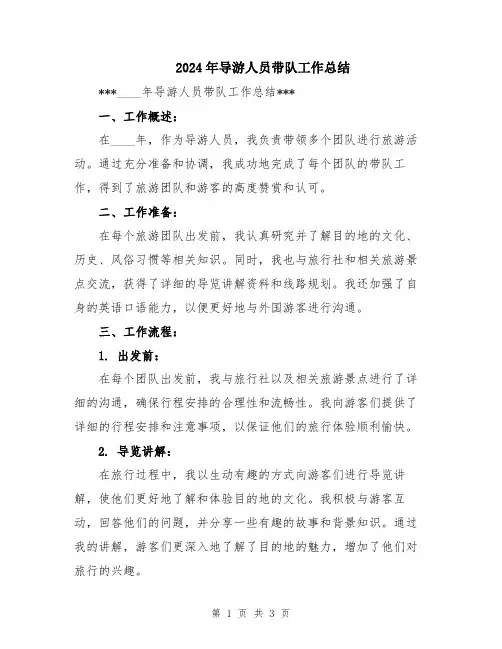 2024年导游人员带队工作总结

***____年导游人员带队工作总结***

一、工作概述：

在____年，作为导游人员，我负责带领多个团队进行旅游活动。通过充分准备和协调，我成功地完成了每个团队的带队工作，得到了旅游团队和游客的高度赞赏和认可。

二、工作准备：

在每个旅游团队出发前，我认真研究并了解目的地的文化、历史、风俗习惯等相关知识。同时，我也与旅行社和相关旅游景点交流，获得了详细的导览讲解资料和线路规划。我还加强了自身的英语口语能力，以便更好地与外国游客进行沟通。

三、工作流程：

1. 出发前：

在每个团队出发前，我与旅行社以及相关旅游景点进行了详细的沟通，确保行程安排的合理性和流畅性。我向游客们提供了详细的行程安排和注意事项，以保证他们的旅行体验顺利愉快。

2. 导览讲解：

在旅行过程中，我以生动有趣的方式向游客们进行导览讲解，使他们更好地了解和体验目的地的文化。我积极与游客互动，回答他们的问题，并分享一些有趣的故事和背景知识。通过我的讲解，游客们更深入地了解了目的地的魅力，增加了他们对旅行的兴趣。

第 1 页 共 3 页